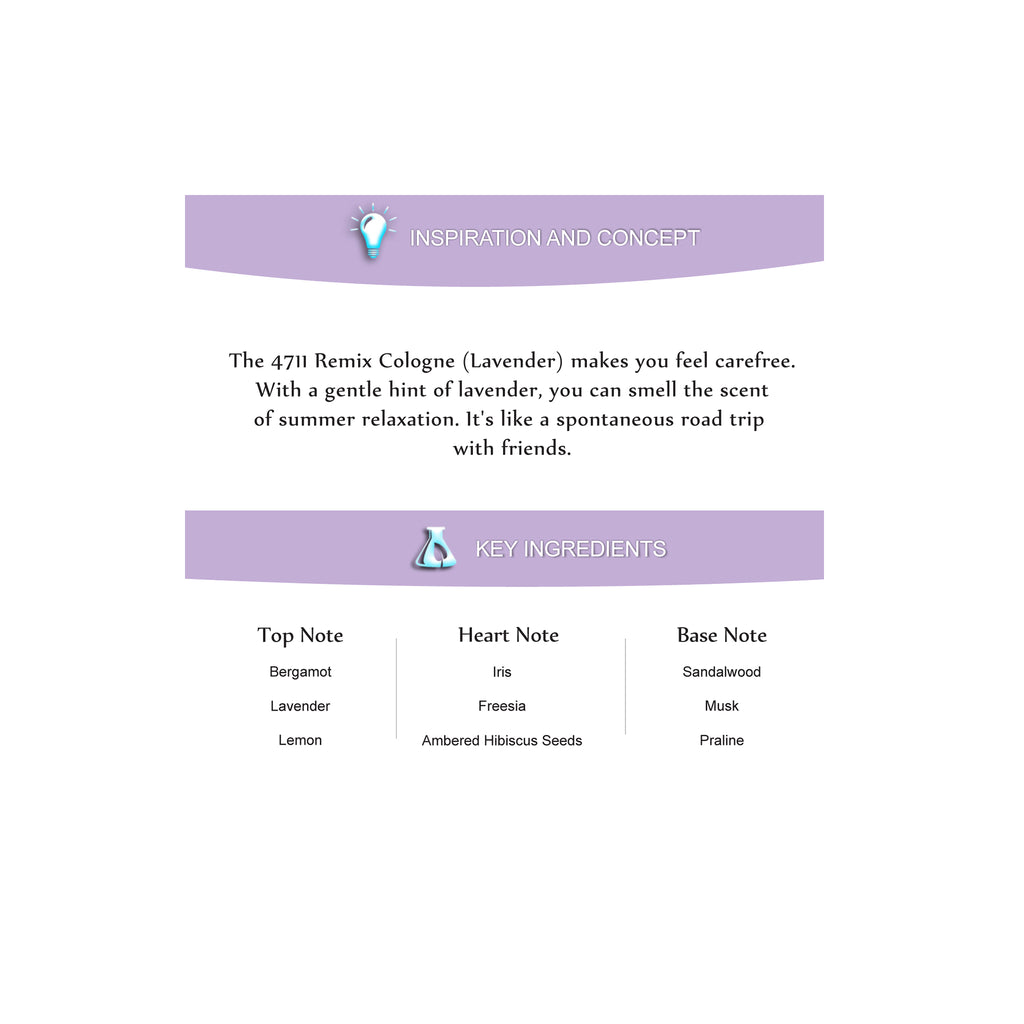 INSPIRATION AND CONCEPT

The 4711 Remix Cologne (Lavender) makes you feel carefree. With a gentle hint of lavender, you can smell the scent of summer relaxation. It's like a spontaneous road trip with friends.

KEY INGREDIENTS

Top Note
Bergamot
Lavender
Lemon

Heart Note
Iris
Freesia
Ambered Hibiscus Seeds

Base Note
Sandalwood
Musk
Praline